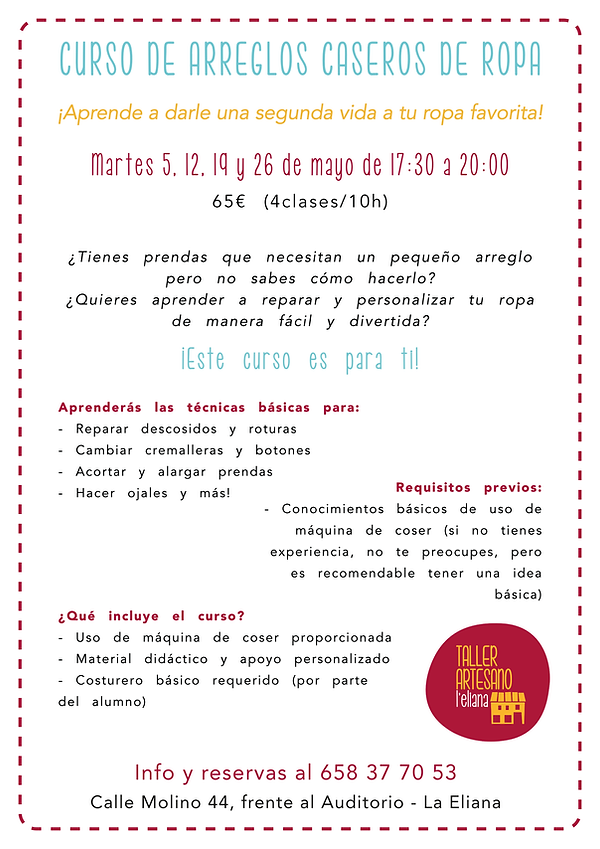 CURSO DE ARREGLOS CASEROS DE ROPA

¡Aprende a darle una segunda vida a tu ropa favorita!

Martes 5, 12, 19 y 26 de mayo de 17:30 a 20:00

65€ (4clases/10h)

¿Tienes prendas que necesitan un pequeño arreglo pero no sabes cómo hacerlo?
¿Quieres aprender a reparar y personalizar tu ropa de manera fácil y divertida?

¡Este curso es para ti!

Aprenderás las técnicas básicas para:
- Reparar descosidos y roturas
- Cambiar cremalleras y botones
- Acortar y alargar prendas
- Hacer ojales y más!

Requisitos previos:
- Conocimientos básicos de uso de máquina de coser (si no tienes experiencia, no te preocupes, pero es recomendable tener una idea básica)

¿Qué incluye el curso?
- Uso de máquina de coser proporcionada
- Material didáctico y apoyo personalizado
- Costurero básico requerido (por parte del alumno)

TALLER ARTESANO l'eliana

Info y reservas al 658 37 70 53
Calle Molino 44, frente al Auditorio - La Eliana